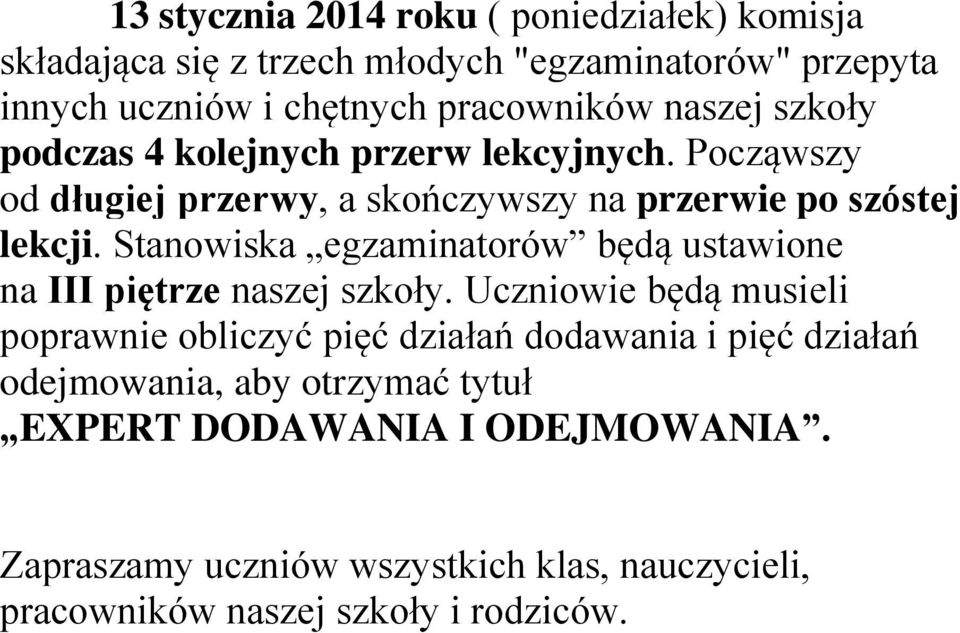 13 stycznia 2014 roku ( poniedziałek) komisja składająca się z trzech młodych "egzaminatorów" przepyta innych uczniów i chętnych pracowników naszej szkoły podczas 4 kolejnych przerw lekcyjnych. Począwszy od długiej przerwy, a skończywszy na przerwie po szóstej lekcji. Stanowiska „egzaminatorów” będą ustawione na III piętrze naszej szkoły. Uczniowie będą musieli poprawnie obliczyć pięć działań dodawania i pięć działań odejmowania, aby otrzymać tytuł „EXPERT DODAWANIA I ODEJMOWANIA”.

Zapraszamy uczniów wszystkich klas, nauczycieli, pracowników naszej szkoły i rodziców.